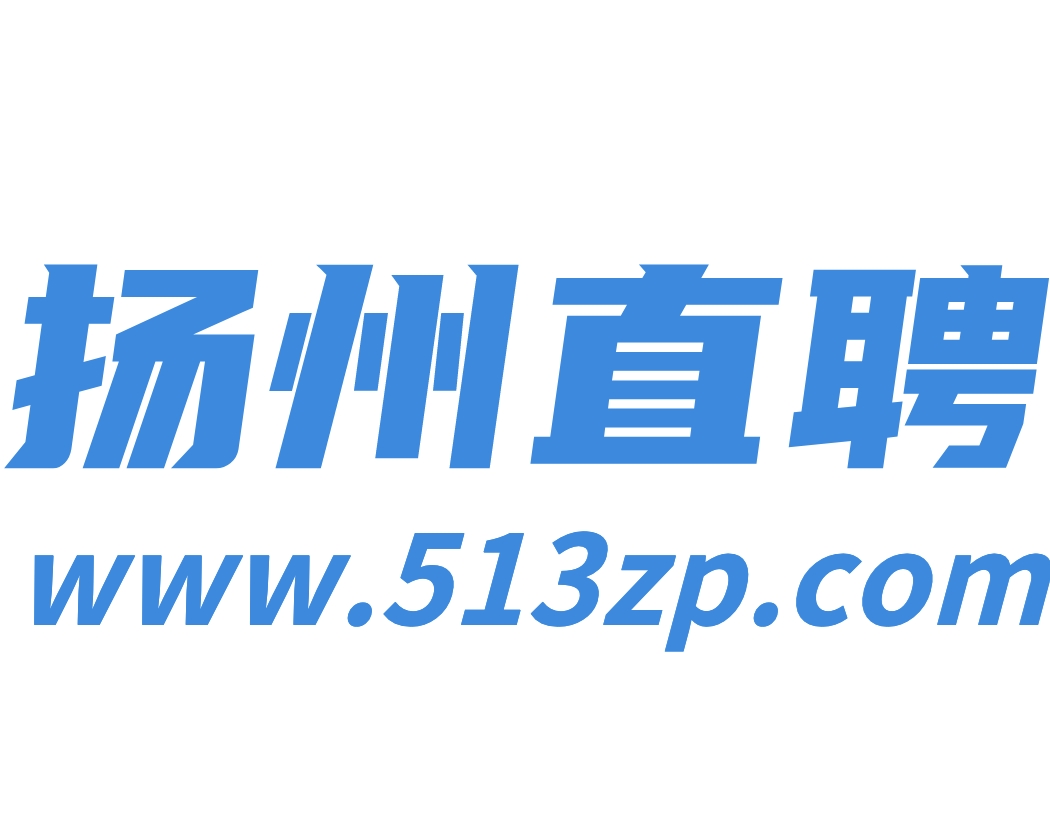 扬州直聘
www.513zp.com